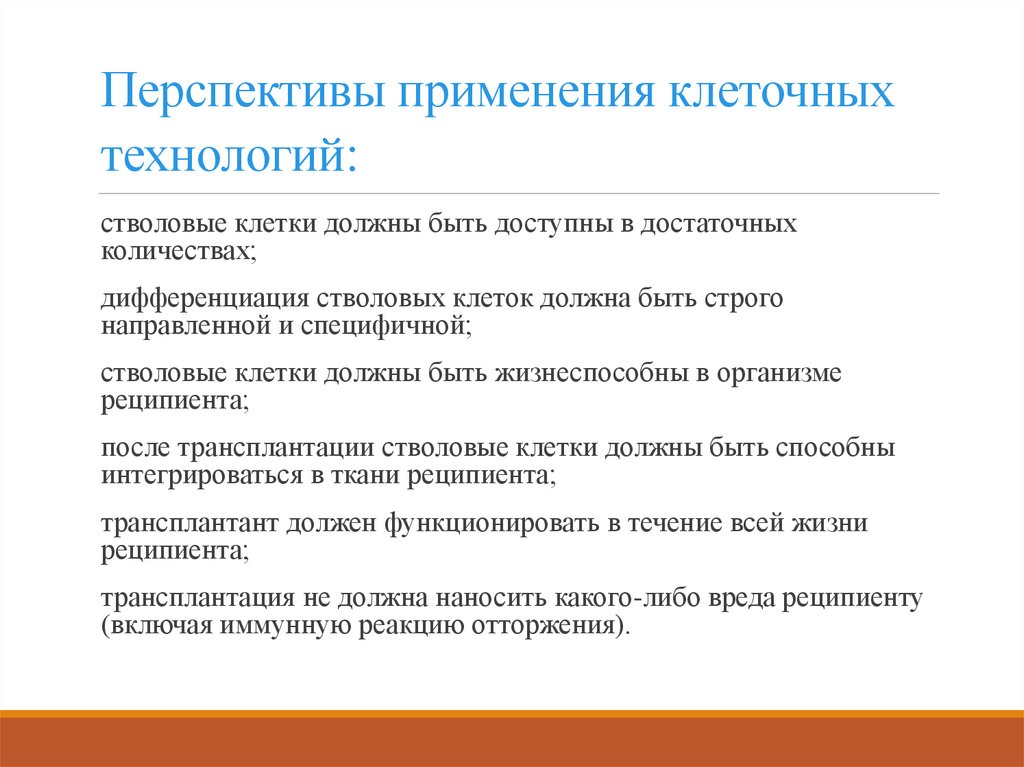 Перспективы применения клеточных технологий:

стволовые клетки должны быть доступны в достаточных количествах;

дифференциация стволовых клеток должна быть строго направленной и специфичной;

стволовые клетки должны быть жизнеспособны в организме реципиента;

после трансплантации стволовые клетки должны быть способны интегрироваться в ткани реципиента;

трансплантант должен функционировать в течение всей жизни реципиента;

трансплантация не должна наносить какого-либо вреда реципиенту (включая иммунную реакцию отторжения).